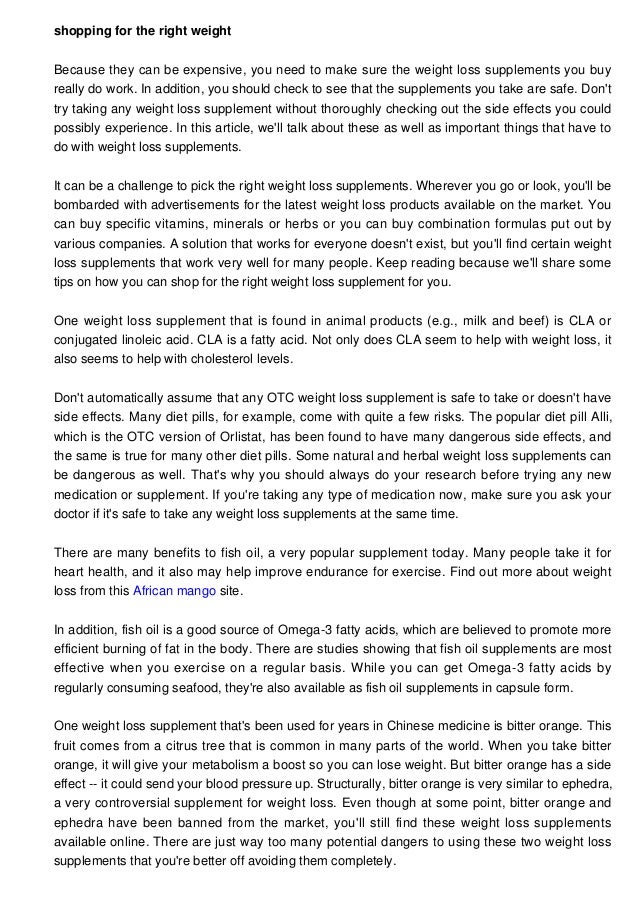 shopping for the right weight

Because they can be expensive, you need to make sure the weight loss supplements you buy really do work. In addition, you should check to see that the supplements you take are safe. Don't try taking any weight loss supplement without thoroughly checking out the side effects you could possibly experience. In this article, we'll talk about these as well as important things that have to do with weight loss supplements.

It can be a challenge to pick the right weight loss supplements. Wherever you go or look, you'll be bombarded with advertisements for the latest weight loss products available on the market. You can buy specific vitamins, minerals or herbs or you can buy combination formulas put out by various companies. A solution that works for everyone doesn't exist, but you'll find certain weight loss supplements that work very well for many people. Keep reading because we'll share some tips on how you can shop for the right weight loss supplement for you.

One weight loss supplement that is found in animal products (e.g., milk and beef) is CLA or conjugated linoleic acid. CLA is a fatty acid. Not only does CLA seem to help with weight loss, it also seems to help with cholesterol levels.

Don't automatically assume that any OTC weight loss supplement is safe to take or doesn't have side effects. Many diet pills, for example, come with quite a few risks. The popular diet pill Alli, which is the OTC version of Orlistat, has been found to have many dangerous side effects, and the same is true for many other diet pills. Some natural and herbal weight loss supplements can be dangerous as well. That's why you should always do your research before trying any new medication or supplement. If you're taking any type of medication now, make sure you ask your doctor if it's safe to take any weight loss supplements at the same time.

There are many benefits to fish oil, a very popular supplement today. Many people take it for heart health, and it also may help improve endurance for exercise. Find out more about weight loss from this African mango site.

In addition, fish oil is a good source of Omega-3 fatty acids, which are believed to promote more efficient burning of fat in the body. There are studies showing that fish oil supplements are most effective when you exercise on a regular basis. While you can get Omega-3 fatty acids by regularly consuming seafood, they're also available as fish oil supplements in capsule form.

One weight loss supplement that's been used for years in Chinese medicine is bitter orange. This fruit comes from a citrus tree that is common in many parts of the world. When you take bitter orange, it will give your metabolism a boost so you can lose weight. But bitter orange has a side effect -- it could send your blood pressure up. Structurally, bitter orange is very similar to ephedra, a very controversial supplement for weight loss. Even though at some point, bitter orange and ephedra have been banned from the market, you'll still find these weight loss supplements available online. There are just way too many potential dangers to using these two weight loss supplements that you're better off avoiding them completely.